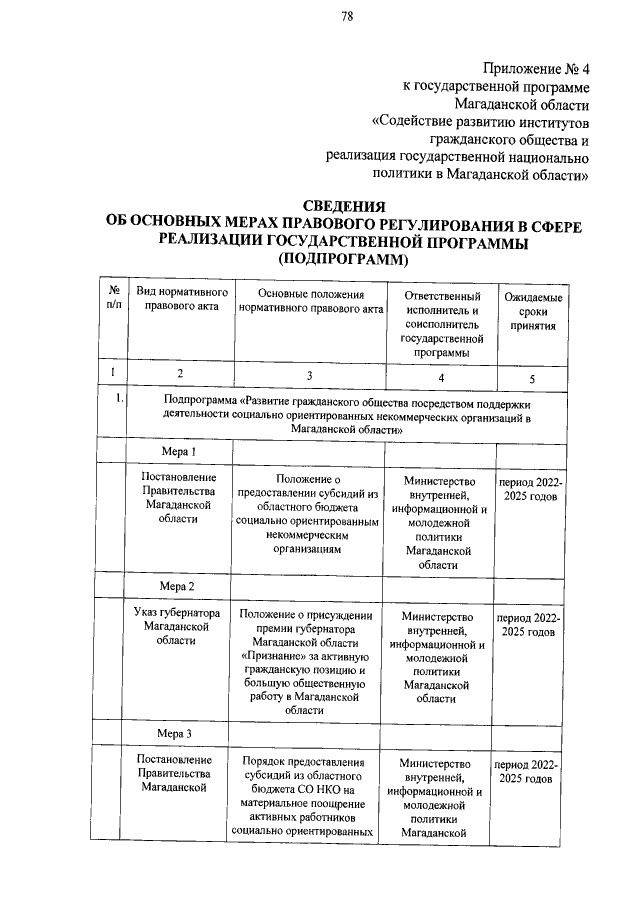 78

Приложение № 4
к государственной программе
Магаданской области
«Содействие развитию институтов
гражданского общества и
реализация государственной национально
политики в Магаданской области»

СВЕДЕНИЯ
ОБ ОСНОВНЫХ МЕРАХ ПРАВОВОГО РЕГУЛИРОВАНИЯ В СФЕРЕ РЕАЛИЗАЦИИ ГОСУДАРСТВЕННОЙ ПРОГРАММЫ (ПОДПРОГРАММ)

| № п/п | Вид нормативного правового акта | Основные положения нормативного правового акта | Ответственный исполнитель и соисполнитель государственной программы | Ожидаемые сроки принятия |
|---|---|---|---|---|
| 1 | 2 | 3 | 4 | 5 |
| 1. | Подпрограмма «Развитие гражданского общества посредством поддержки деятельности социально ориентированных некоммерческих организаций в Магаданской области» | | | |
| | Мера 1 | | | |
| | Постановление Правительства Магаданской области | Положение о предоставлении субсидий из областного бюджета социально ориентированным некоммерческим организациям | Министерство внутренней, информационной и молодежной политики Магаданской области | период 2022-2025 годов |
| | Мера 2 | | | |
| | Указ губернатора Магаданской области | Положение о присуждении премии губернатора Магаданской области «Признание» за активную гражданскую позицию и большую общественную работу в Магаданской области | Министерство внутренней, информационной и молодежной политики Магаданской области | период 2022-2025 годов |
| | Мера 3 | | | |
| | Постановление Правительства Магаданской | Порядок предоставления субсидий из областного бюджета СО НКО на материальное поощрение активных работников социально ориентированных | Министерство внутренней, информационной и молодежной политики Магаданской | период 2022-2025 годов |